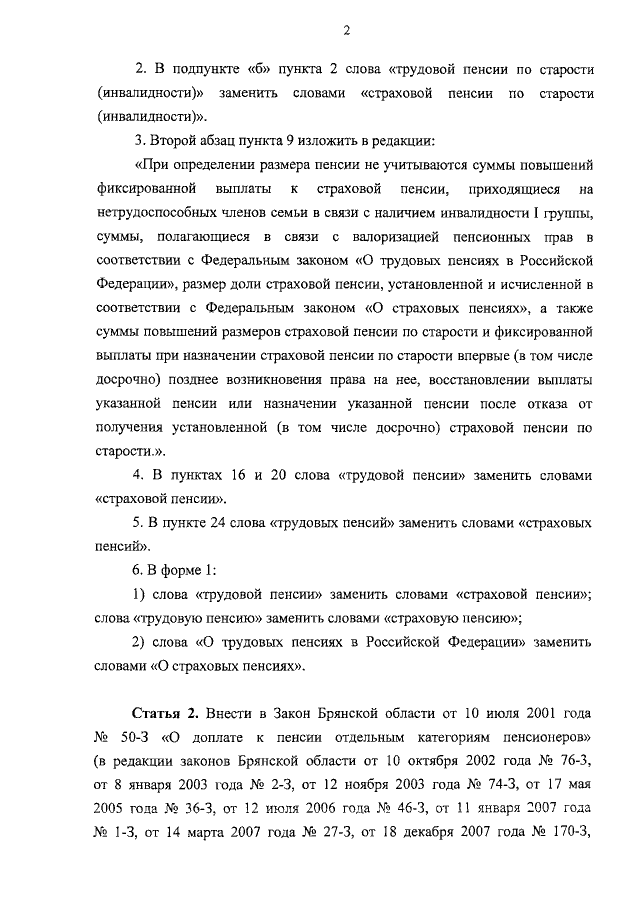 2

2. В подпункте «б» пункта 2 слова «трудовой пенсии по старости (инвалидности)» заменить словами «страховой пенсии по старости (инвалидности)».

3. Второй абзац пункта 9 изложить в редакции:

«При определении размера пенсии не учитываются суммы повышений фиксированной выплаты к страховой пенсии, приходящиеся на нетрудоспособных членов семьи в связи с наличием инвалидности I группы, суммы, полагающиеся в связи с валоризацией пенсионных прав в соответствии с Федеральным законом «О трудовых пенсиях в Российской Федерации», размер доли страховой пенсии, установленной и исчисленной в соответствии с Федеральным законом «О страховых пенсиях», а также суммы повышений размеров страховой пенсии по старости и фиксированной выплаты при назначении страховой пенсии по старости впервые (в том числе досрочно) позднее возникновения права на нее, восстановлении выплаты указанной пенсии или назначении указанной пенсии после отказа от получения установленной (в том числе досрочно) страховой пенсии по старости.».

4. В пунктах 16 и 20 слова «трудовой пенсии» заменить словами «страховой пенсии».

5. В пункте 24 слова «трудовых пенсий» заменить словами «страховых пенсий».

6. В форме 1:

1) слова «трудовой пенсии» заменить словами «страховой пенсии»; слова «трудовую пенсию» заменить словами «страховую пенсию»;

2) слова «О трудовых пенсиях в Российской Федерации» заменить словами «О страховых пенсиях».

Статья 2. Внести в Закон Брянской области от 10 июля 2001 года № 50-З «О доплате к пенсии отдельным категориям пенсионеров» (в редакции законов Брянской области от 10 октября 2002 года № 76-З, от 8 января 2003 года № 2-З, от 12 ноября 2003 года № 74-З, от 17 мая 2005 года № 36-З, от 12 июля 2006 года № 46-З, от 11 января 2007 года № 1-З, от 14 марта 2007 года № 27-З, от 18 декабря 2007 года № 170-З,